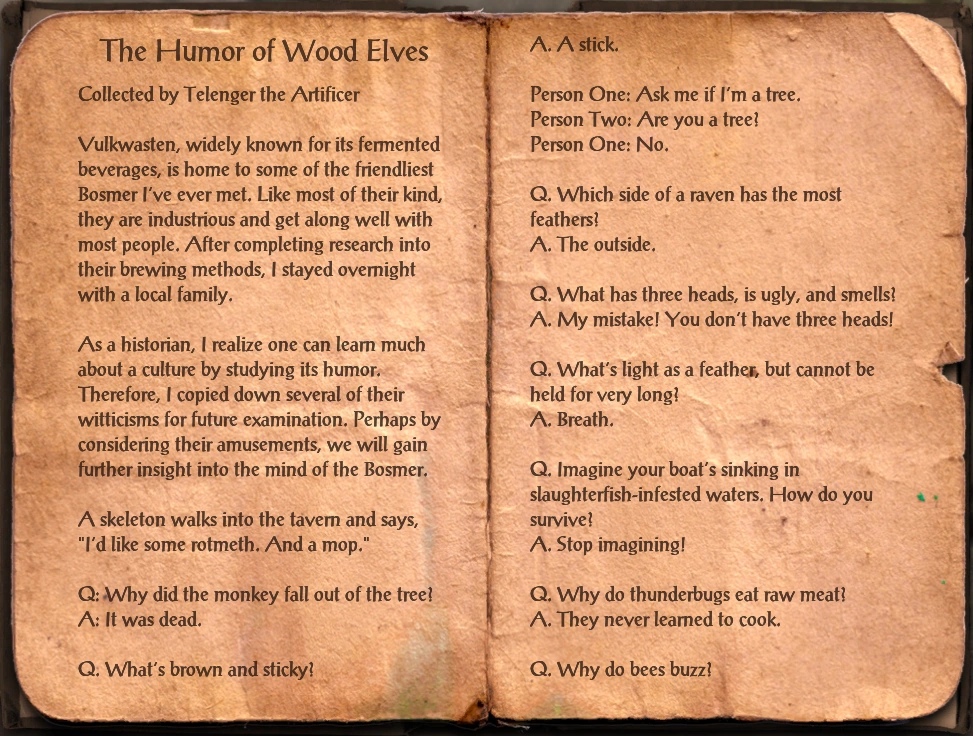 The Humor of Wood Elves

Collected by Telenger the Artificer

Vulkwasten, widely known for its fermented beverages, is home to some of the friendliest Bosmer I've ever met. Like most of their kind, they are industrious and get along well with most people. After completing research into their brewing methods, I stayed overnight with a local family.

As a historian, I realize one can learn much about a culture by studying its humor. Therefore, I copied down several of their witticisms for future examination. Perhaps by considering their amusements, we will gain further insight into the mind of the Bosmer.

A skeleton walks into the tavern and says, "I'd like some rotmeth. And a mop."

Q: Why did the monkey fall out of the tree?
A: It was dead.

Q. What's brown and sticky?

A. A stick.

Person One: Ask me if I'm a tree.
Person Two: Are you a tree?
Person One: No.

Q. Which side of a raven has the most feathers?
A. The outside.

Q. What has three heads, is ugly, and smells?
A. My mistake! You don't have three heads!

Q. What's light as a feather, but cannot be held for very long?
A. Breath.

Q. Imagine your boat's sinking in slaughterfish-infested waters. How do you survive?
A. Stop imagining!

Q. Why do thunderbugs eat raw meat?
A. They never learned to cook.

Q. Why do bees buzz?